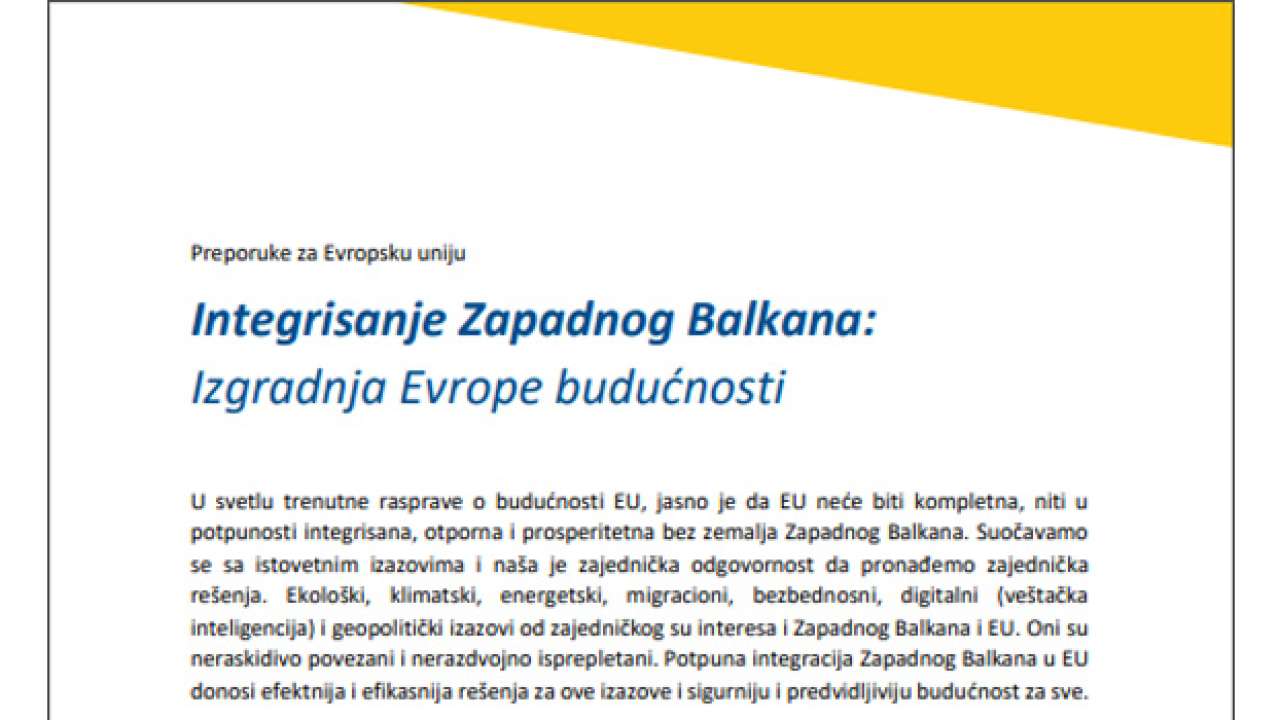 Preporuke za Evropsku uniju

Integrisanje Zapadnog Balkana:
Izgradnja Evrope budućnosti

U svetlu trenutne rasprave o budućnosti EU, jasno je da EU neće biti kompletna, niti u potpunosti integrisana, otporna i prosperitetna bez zemalja Zapadnog Balkana. Suočavamo se sa istovetnim izazovima i naša je zajednička odgovornost da pronađemo zajednička rešenja. Ekološki, klimatski, energetski, migracioni, bezbednosni, digitalni (veštačka inteligencija) i geopolitički izazovi od zajedničkog su interesa i Zapadnog Balkana i EU. Oni su neraskidivo povezani i nerazdvojno isprepletani. Potpuna integracija Zapadnog Balkana u EU donosi efektnija i efikasnija rešenja za ove izazove i sigurniju i predvidljiviju budućnost za sve.